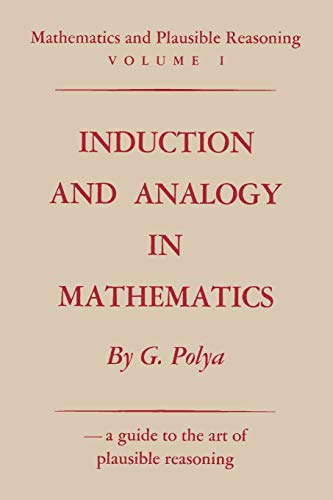 Mathematics and Plausible Reasoning
VOLUME I

INDUCTION AND ANALOGY IN MATHEMATICS

By G. Polya

—a guide to the art of plausible reasoning